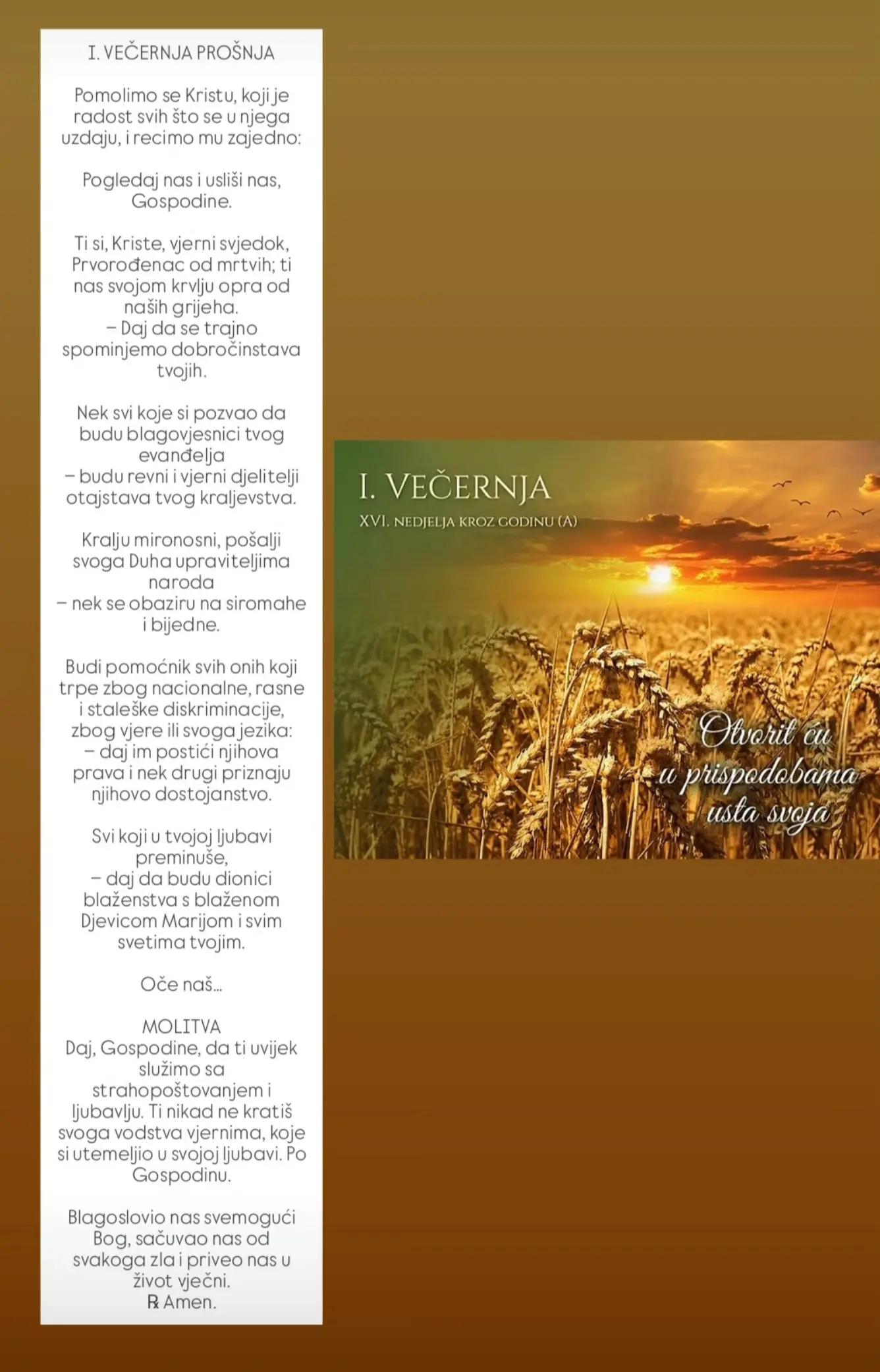 I. VEČERNJA PROŠNJA

Pomolimo se Kristu, koji je radost svih što se u njega uzdaju, i recimo mu zajedno:

Pogledaj nas i usliši nas, Gospodine.

Ti si, Kriste, vjerni svjedok, Prvorođenac od mrtvih; ti nas svojom krvlju opra od naših grijeha.
– Daj da se trajno spominjemo dobročinstava tvojih.

Nek svi koje si pozvao da budu blagovjesnici tvog evanđelja
– budu revni i vjerni djelitelji otajstava tvog kraljevstva.

Kralju mironosni, pošalji svoga Duha upraviteljima naroda
– nek se obaziru na siromahe i bijedne.

Budi pomoćnik svih onih koji trpe zbog nacionalne, rasne i staleške diskriminacije, zbog vjere ili svoga jezika:
– daj im postići njihova prava i nek drugi priznaju njihovo dostojanstvo.

Svi koji u tvojoj ljubavi preminuše,
– daj da budu dionici blaženstva s blaženom Djevicom Marijom i svim svetima tvojim.

Oče naš...

MOLITVA
Daj, Gospodine, da ti uvijek služimo sa strahopoštovanjem i ljubavlju. Ti nikad ne kratiš svoga vodstva vjernima, koje si utemeljio u svojoj ljubavi. Po Gospodinu.

Blagoslovio nas svemogući Bog, sačuvao nas od svakoga zla i priveo nas u život vječni.
℟ Amen.

I. VEČERNJA
XVI. NEDJELJA KROZ GODINU (A)

Otvorit ću u prispodobama usta svoja